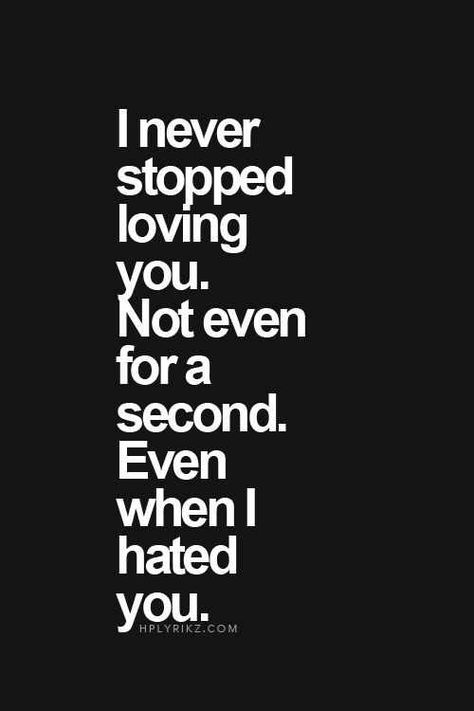 I never stopped loving you. Not even for a second. Even when I hated you.

HPLYRIKZ.COM